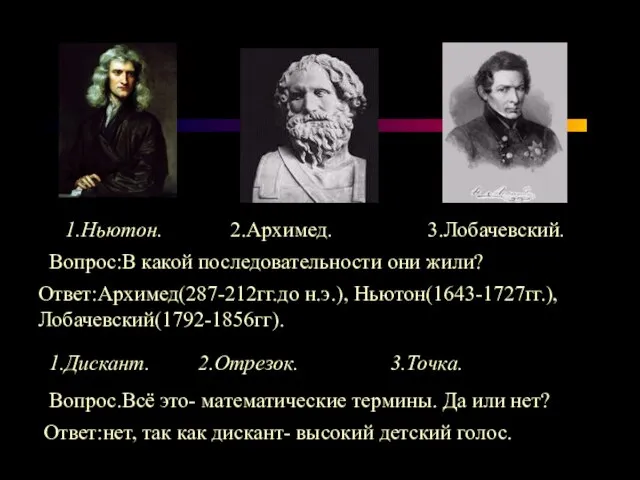 1.Ньютон. 2.Архимед. 3.Лобачевский.

Вопрос:В какой последовательности они жили?

Ответ:Архимед(287-212гг.до н.э.), Ньютон(1643-1727гг.), Лобачевский(1792-1856гг).

1.Дискант. 2.Отрезок. 3.Точка.

Вопрос.Всё это- математические термины. Да или нет?

Ответ:нет, так как дискант- высокий детский голос.